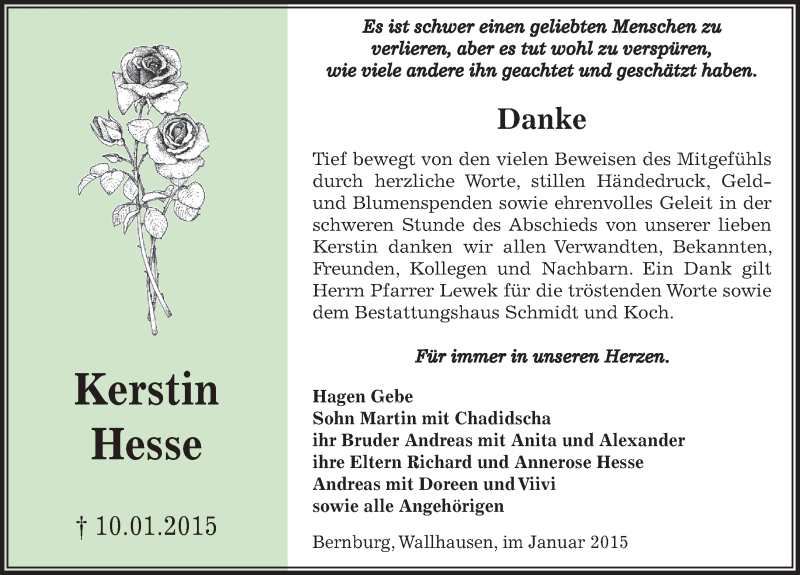 Kerstin
Hesse

† 10.01.2015

Es ist schwer einen geliebten Menschen zu verlieren, aber es tut wohl zu verspüren, wie viele andere ihn geachtet und geschätzt haben.

Danke

Tief bewegt von den vielen Beweisen des Mitgefühls durch herzliche Worte, stillen Händedruck, Geld- und Blumenspenden sowie ehrenvolles Geleit in der schweren Stunde des Abschieds von unserer lieben Kerstin danken wir allen Verwandten, Bekannten, Freunden, Kollegen und Nachbarn. Ein Dank gilt Herrn Pfarrer Lewek für die tröstenden Worte sowie dem Bestattungshaus Schmidt und Koch.

Für immer in unseren Herzen.

Hagen Gebe
Sohn Martin mit Chadidscha
ihr Bruder Andreas mit Anita und Alexander
ihre Eltern Richard und Annerose Hesse
Andreas mit Doreen und Viivi
sowie alle Angehörigen

Bernburg, Wallhausen, im Januar 2015